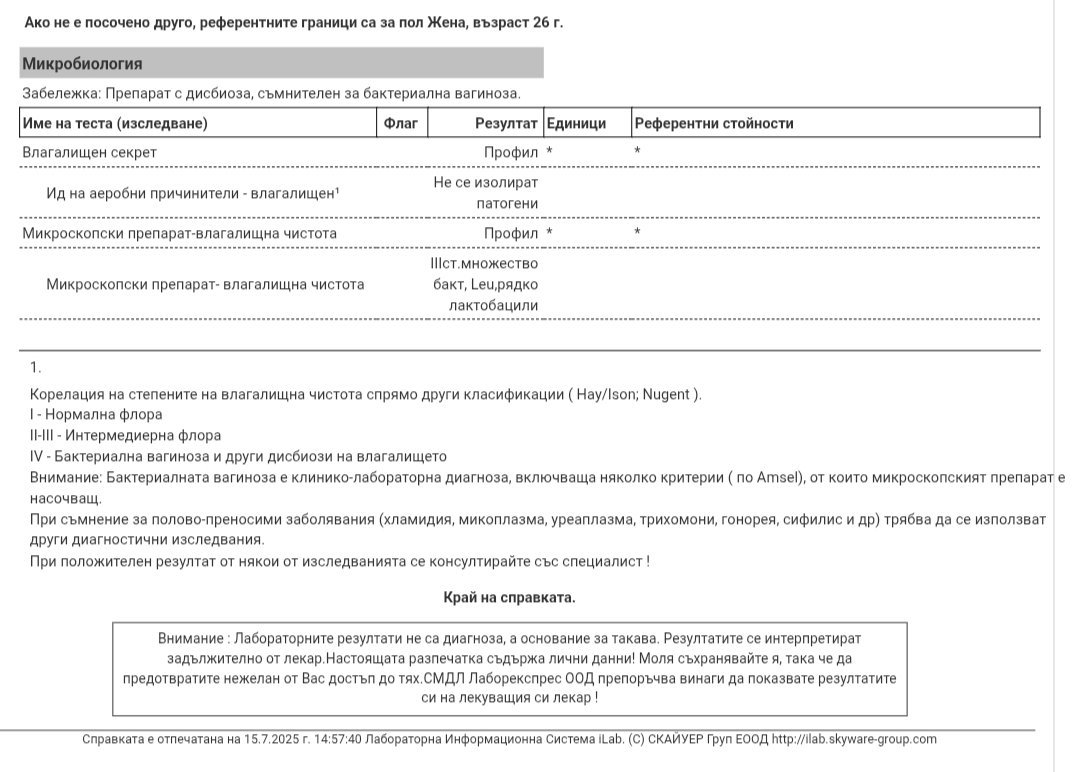 Ако не е посочено друго, референтните граници са за пол Жена, възраст 26 г.

Микробиология

Забележка: Препарат с дисбиоза, съмнителен за бактериална вагиноза.

| Име на теста (изследване) | Флаг | Резултат | Единици | Референтни стойности |
|---|---|---|---|---|
| Влагалищен секрет | | Профил | * | * |
| Ид на аеробни причинители - влагалищен¹ | | Не се изолират патогени | | |
| Микроскопски препарат-влагалищна чистота | | Профил | * | * |
| Микроскопски препарат- влагалищна чистота | | IIIст.множество бакт, Leu,рядко лактобацили | | |

1.

Корелация на степените на влагалищна чистота спрямо други класификации ( Hay/Ison; Nugent ).
I - Нормална флора
II-III - Интермедиерна флора
IV - Бактериална вагиноза и други дисбиози на влагалището
Внимание: Бактериалната вагиноза е клинико-лабораторна диагноза, включваща няколко критерии ( по Amsel), от които микроскопският препарат е насочващ.
При съмнение за полово-преносими заболявания (хламидия, микоплазма, уреаплазма, трихомони, гонорея, сифилис и др) трябва да се използват други диагностични изследвания.
При положителен резултат от някои от изследванията се консултирайте със специалист !

Край на справката.

Внимание : Лабораторните резултати не са диагноза, а основание за такава. Резултатите се интерпретират задължително от лекар.Настоящата разпечатка съдържа лични данни! Моля съхранявайте я, така че да предотвратите нежелан от Вас достъп до тях.СМДЛ Лаборекспрес ООД препоръчва винаги да показвате резултатите си на лекуващия си лекар !

Справката е отпечатана на 15.7.2025 г. 14:57:40 Лабораторна Информационна Система iLab. (C) СКАЙУЕР Груп ЕООД http://ilab.skyware-group.com